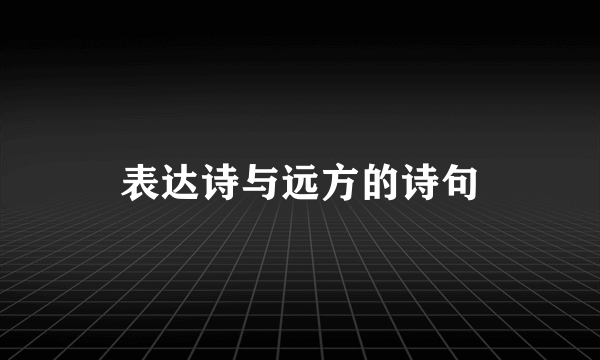 表达诗与远方的诗句